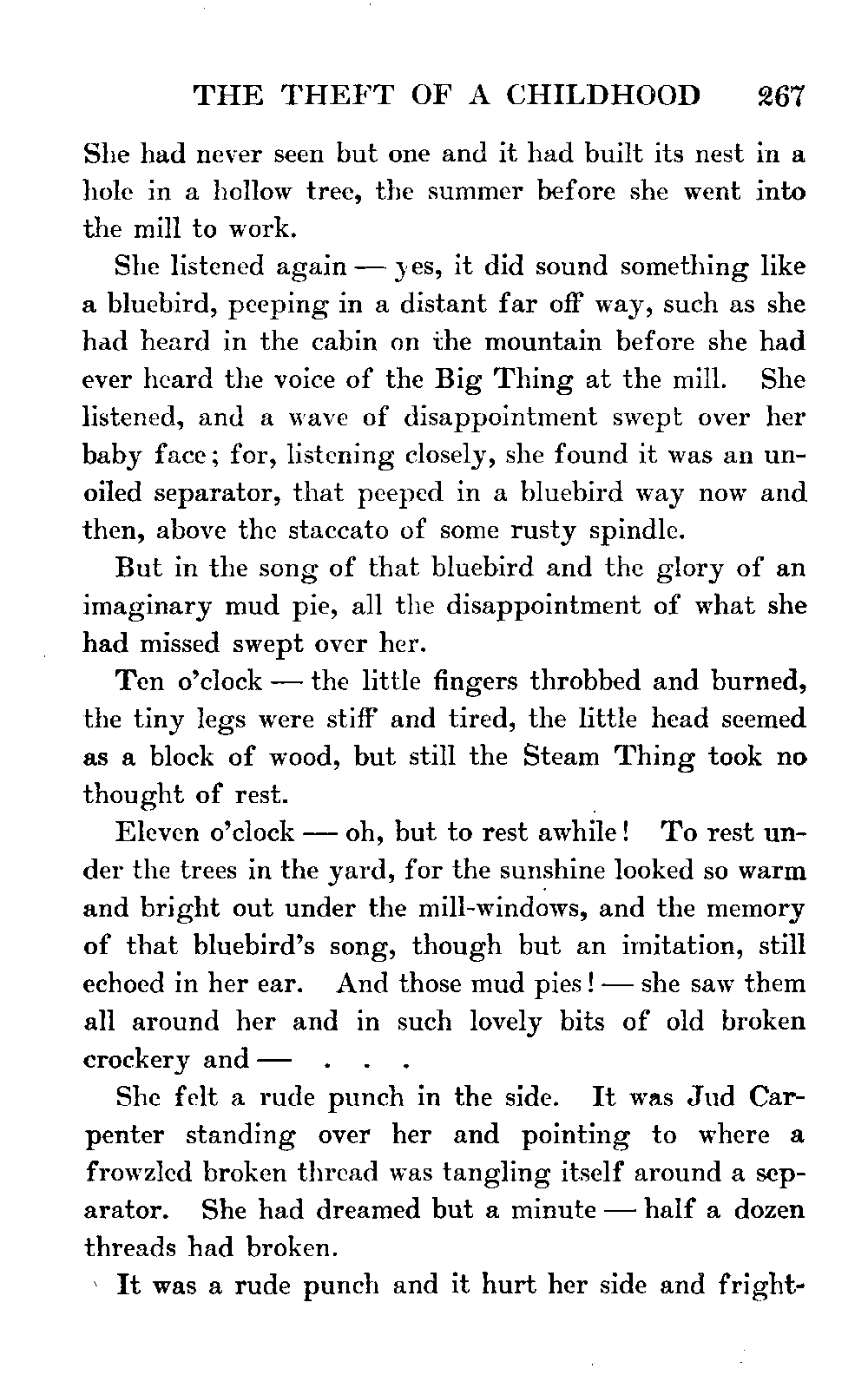 THE THEFT OF A CHILDHOOD 267

She had never seen but one and it had built its nest in a hole in a hollow tree, the summer before she went into the mill to work.

She listened again — yes, it did sound something like a bluebird, peeping in a distant far off way, such as she had heard in the cabin on the mountain before she had ever heard the voice of the Big Thing at the mill. She listened, and a wave of disappointment swept over her baby face; for, listening closely, she found it was an unoiled separator, that peeped in a bluebird way now and then, above the staccato of some rusty spindle.

But in the song of that bluebird and the glory of an imaginary mud pie, all the disappointment of what she had missed swept over her.

Ten o'clock — the little fingers throbbed and burned, the tiny legs were stiff and tired, the little head seemed as a block of wood, but still the Steam Thing took no thought of rest.

Eleven o'clock — oh, but to rest awhile! To rest under the trees in the yard, for the sunshine looked so warm and bright out under the mill-windows, and the memory of that bluebird's song, though but an imitation, still echoed in her ear. And those mud pies! — she saw them all around her and in such lovely bits of old broken crockery and — . . .

She felt a rude punch in the side. It was Jud Carpenter standing over her and pointing to where a frowzled broken thread was tangling itself around a separator. She had dreamed but a minute — half a dozen threads had broken.

It was a rude punch and it hurt her side and fright-